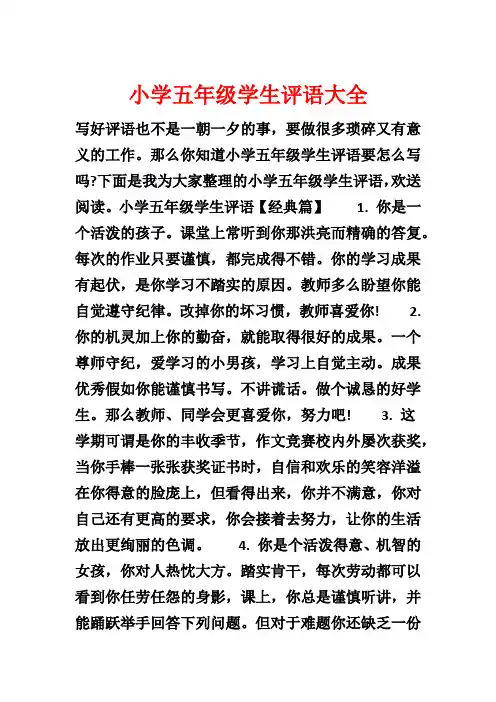 小学五年级学生评语大全

写好评语也不是一朝一夕的事，要做很多琐碎又有意义的工作。那么你知道小学五年级学生评语要怎么写吗?下面是我为大家整理的小学五年级学生评语,欢送阅读。小学五年级学生评语【经典篇】 1. 你是一个活泼的孩子。课堂上常听到你那洪亮而精确的答复。每次的作业只要谨慎，都完成得不错。你的学习成果有起伏，是你学习不踏实的原因。教师多么盼望你能自觉遵守纪律。改掉你的坏习惯，教师喜爱你! 2. 你的机灵加上你的勤奋，就能取得很好的成果。一个尊师守纪，爱学习的小男孩，学习上自觉主动。成果优秀假如你能谨慎书写。不讲谎话。做个诚恳的好学生。那么教师、同学会更喜爱你，努力吧! 3. 这学期可谓是你的丰收季节，作文竞赛校内外屡次获奖，当你手棒一张张获奖证书时，自信和欢乐的笑容洋溢在你得意的脸庞上，但看得出来，你并不满意，你对自己还有更高的要求，你会接着去努力，让你的生活放出更绚丽的色调。 4. 你是个活泼得意、机智的女孩，你对人热忱大方。踏实肯干，每次劳动都可以看到你任劳任怨的身影，课上，你总是谨慎听讲，并能踊跃举手回答下列问题。但对于难题你还缺乏一份